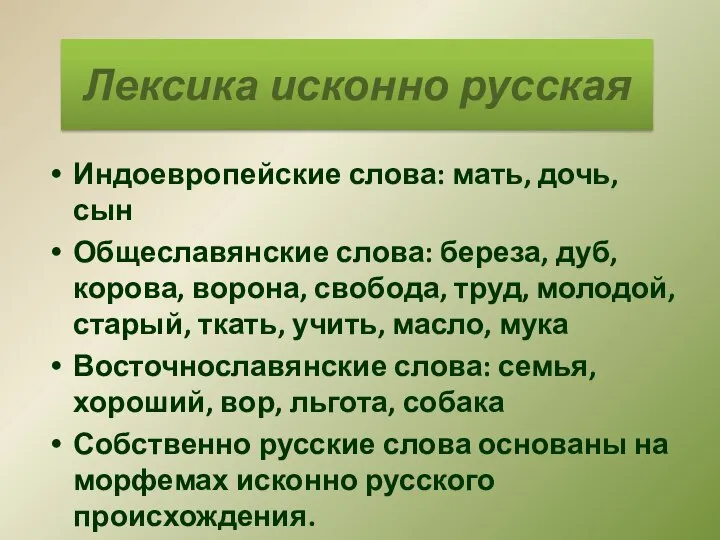 Лексика исконно русская

• Индоевропейские слова: мать, дочь, сын
• Общеславянские слова: береза, дуб, корова, ворона, свобода, труд, молодой, старый, ткать, учить, масло, мука
• Восточнославянские слова: семья, хороший, вор, льгота, собака
• Собственно русские слова основаны на морфемах исконно русского происхождения.